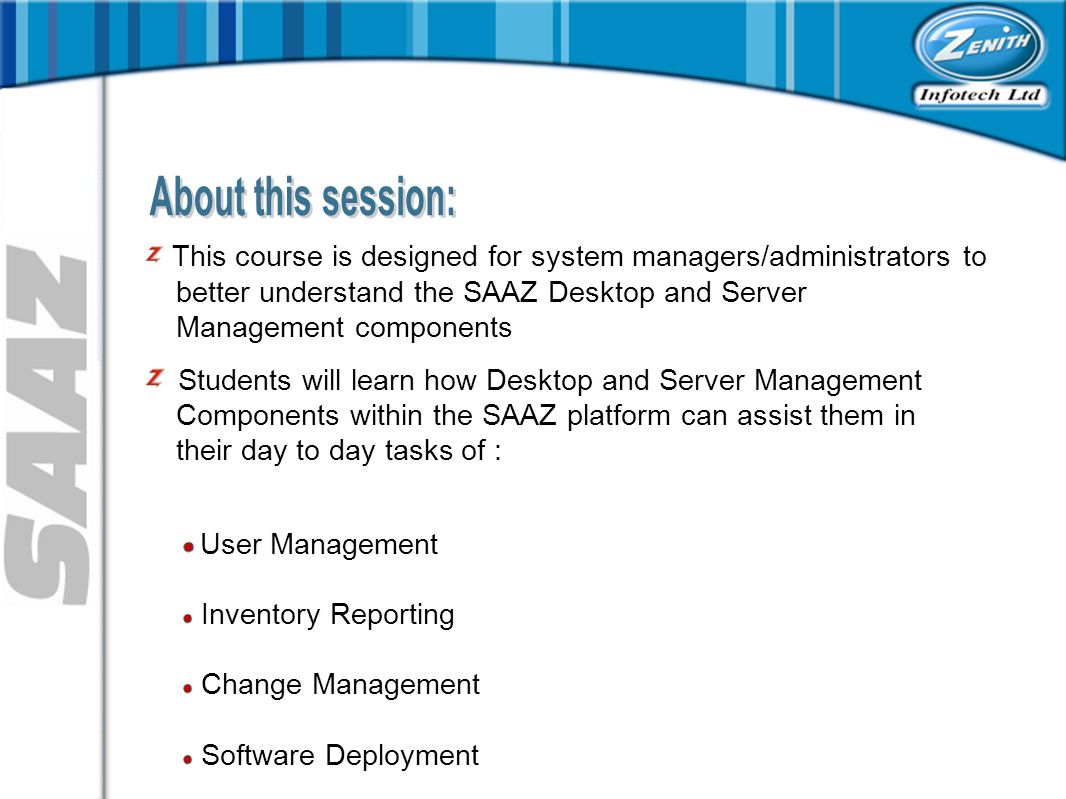 ZENITH
Infotech Ltd

SAAZ

About this session:

This course is designed for system managers/administrators to better understand the SAAZ Desktop and Server Management components

Students will learn how Desktop and Server Management Components within the SAAZ platform can assist them in their day to day tasks of :

User Management

Inventory Reporting

Change Management

Software Deployment